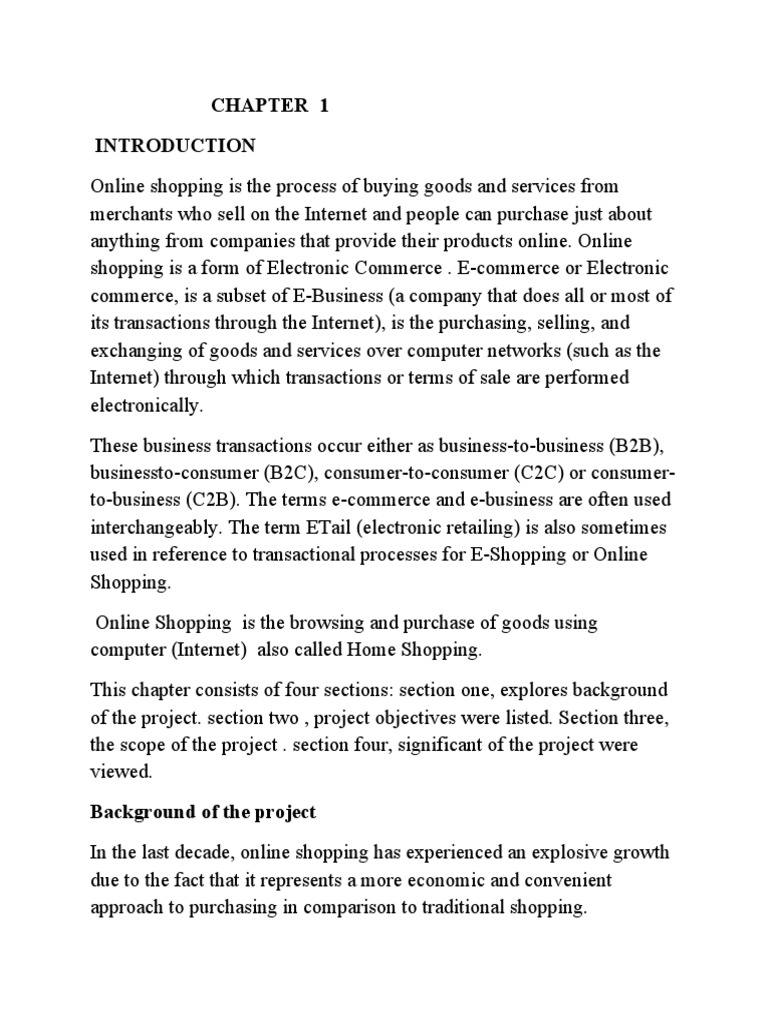 CHAPTER 1

INTRODUCTION

Online shopping is the process of buying goods and services from merchants who sell on the Internet and people can purchase just about anything from companies that provide their products online. Online shopping is a form of Electronic Commerce . E-commerce or Electronic commerce, is a subset of E-Business (a company that does all or most of its transactions through the Internet), is the purchasing, selling, and exchanging of goods and services over computer networks (such as the Internet) through which transactions or terms of sale are performed electronically.

These business transactions occur either as business-to-business (B2B), businessto-consumer (B2C), consumer-to-consumer (C2C) or consumer-to-business (C2B). The terms e-commerce and e-business are often used interchangeably. The term ETail (electronic retailing) is also sometimes used in reference to transactional processes for E-Shopping or Online Shopping.

Online Shopping is the browsing and purchase of goods using computer (Internet) also called Home Shopping.

This chapter consists of four sections: section one, explores background of the project. section two , project objectives were listed. Section three, the scope of the project . section four, significant of the project were viewed.

Background of the project

In the last decade, online shopping has experienced an explosive growth due to the fact that it represents a more economic and convenient approach to purchasing in comparison to traditional shopping.